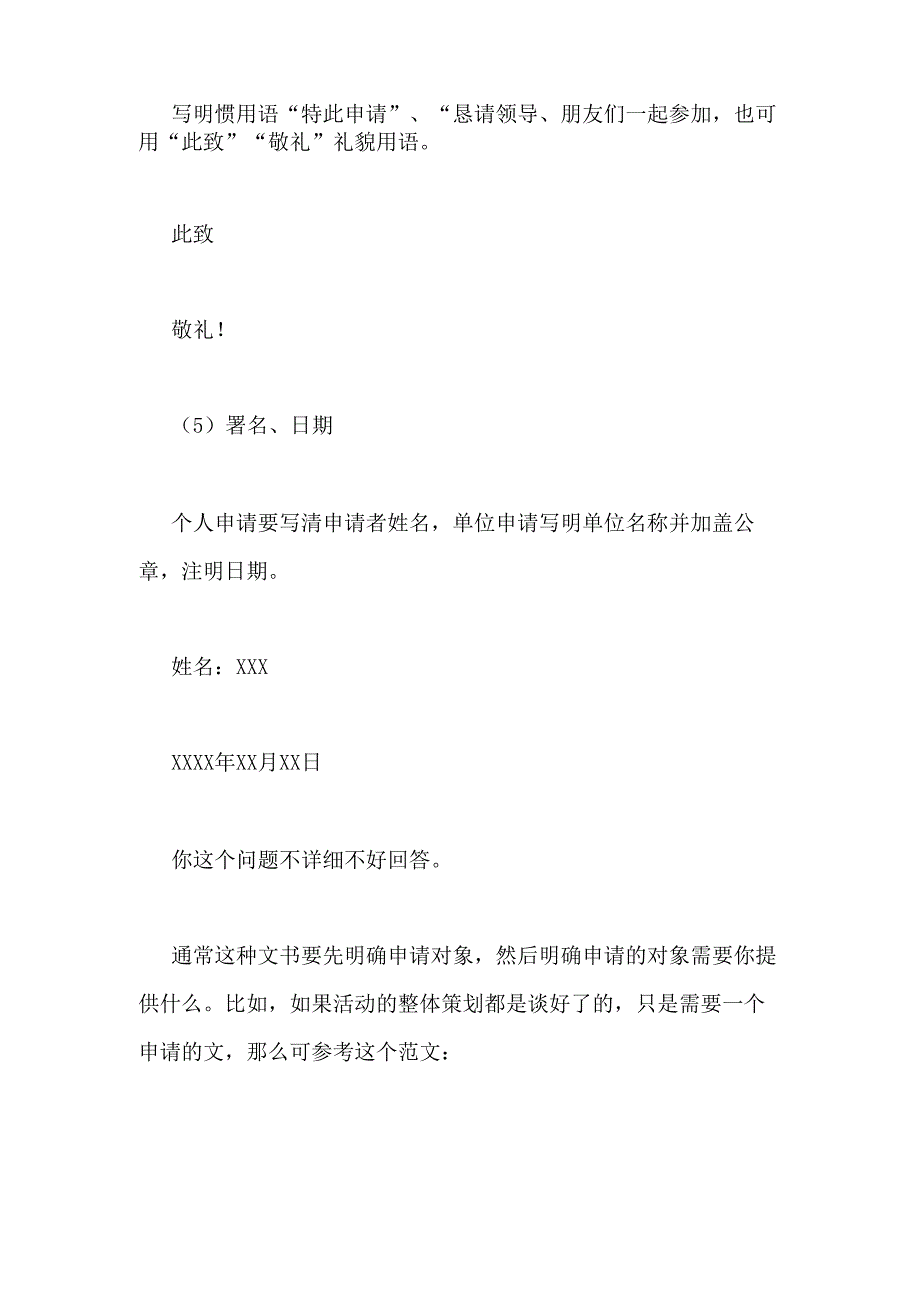 写明惯用语“特此申请”、“恳请领导、朋友们一起参加，也可用“此致”“敬礼”礼貌用语。

此致

敬礼！

（5）署名、日期

个人申请要写清申请者姓名，单位申请写明单位名称并加盖公章，注明日期。

姓名：XXX

XXXX年XX月XX日

你这个问题不详细不好回答。

通常这种文书要先明确申请对象，然后明确申请的对象需要你提供什么。比如，如果活动的整体策划都是谈好了的，只是需要一个申请的文，那么可参考这个范文：